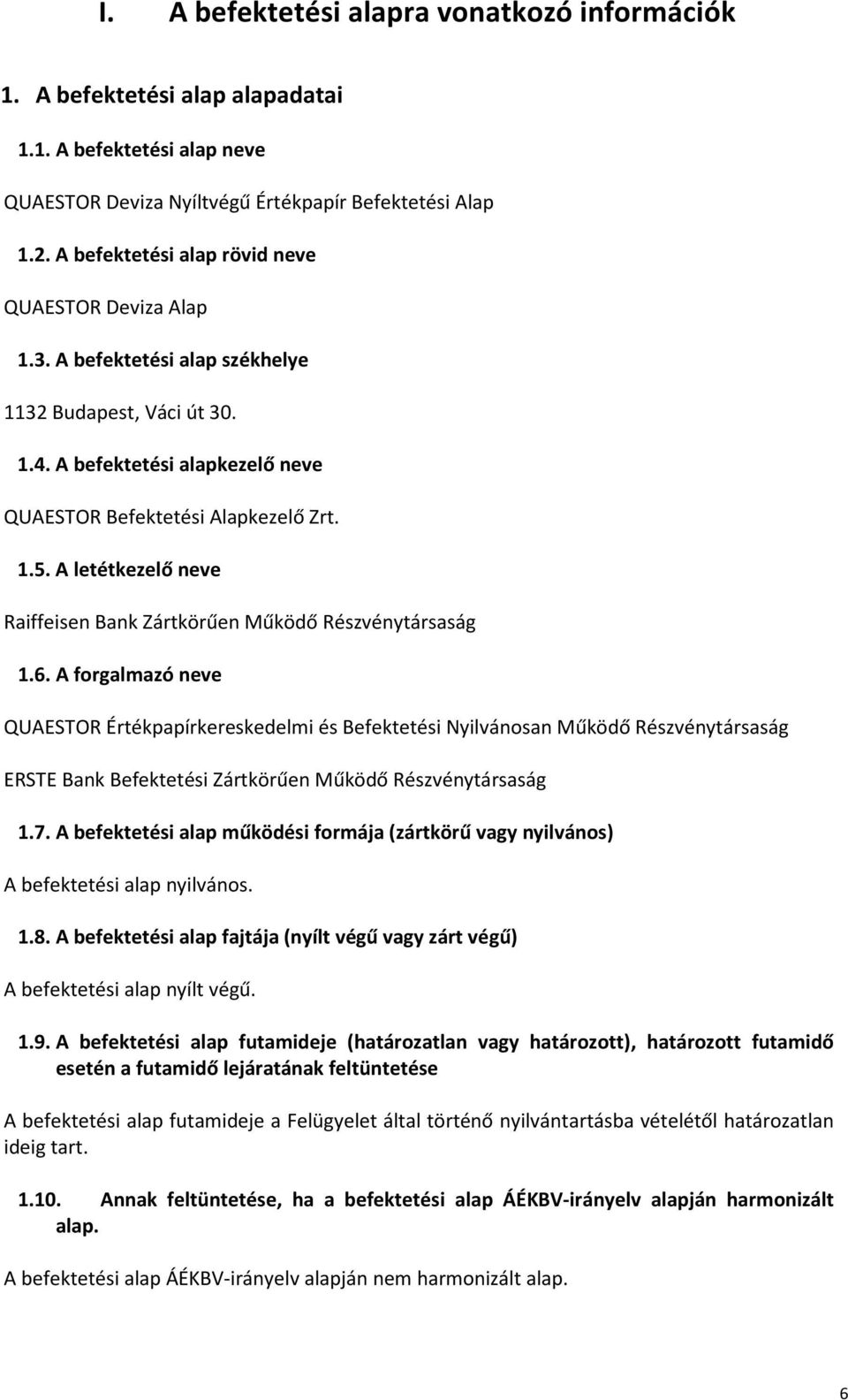 I. A befektetési alapra vonatkozó információk

1. A befektetési alap alapadatai

1.1. A befektetési alap neve

QUAESTOR Deviza Nyíltvégű Értékpapír Befektetési Alap

1.2. A befektetési alap rövid neve

QUAESTOR Deviza Alap

1.3. A befektetési alap székhelye

1132 Budapest, Váci út 30.

1.4. A befektetési alapkezelő neve

QUAESTOR Befektetési Alapkezelő Zrt.

1.5. A letétkezelő neve

Raiffeisen Bank Zártkörűen Működő Részvénytársaság

1.6. A forgalmazó neve

QUAESTOR Értékpapírkereskedelmi és Befektetési Nyilvánosan Működő Részvénytársaság

ERSTE Bank Befektetési Zártkörűen Működő Részvénytársaság

1.7. A befektetési alap működési formája (zártkörű vagy nyilvános)

A befektetési alap nyilvános.

1.8. A befektetési alap fajtája (nyílt végű vagy zárt végű)

A befektetési alap nyílt végű.

1.9. A befektetési alap futamideje (határozatlan vagy határozott), határozott futamidő esetén a futamidő lejáratának feltüntetése

A befektetési alap futamideje a Felügyelet által történő nyilvántartásba vételétől határozatlan ideig tart.

1.10. Annak feltüntetése, ha a befektetési alap ÁÉKBV-irányelv alapján harmonizált alap.

A befektetési alap ÁÉKBV-irányelv alapján nem harmonizált alap.

6